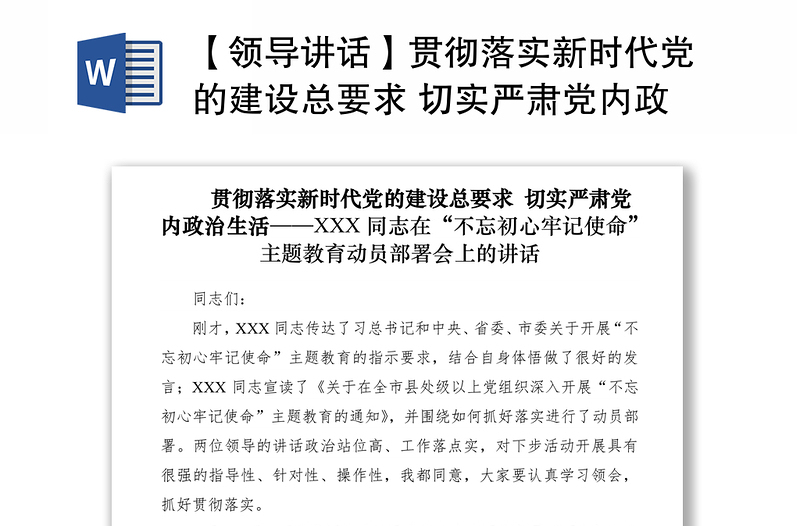 W

【领导讲话】贯彻落实新时代党的建设总要求 切实严肃党内政

贯彻落实新时代党的建设总要求 切实严肃党内政治生活——XXX 同志在“不忘初心牢记使命”主题教育动员部署会上的讲话

同志们：

刚才，XXX 同志传达了习总书记和中央、省委、市委关于开展“不忘初心牢记使命”主题教育的指示要求，结合自身体悟做了很好的发言；XXX 同志宣读了《关于在全市县处级以上党组织深入开展“不忘初心牢记使命”主题教育的通知》，并围绕如何抓好落实进行了动员部署。两位领导的讲话政治站位高、工作落点实，对下步活动开展具有很强的指导性、针对性、操作性，我都同意，大家要认真学习领会，抓好贯彻落实。